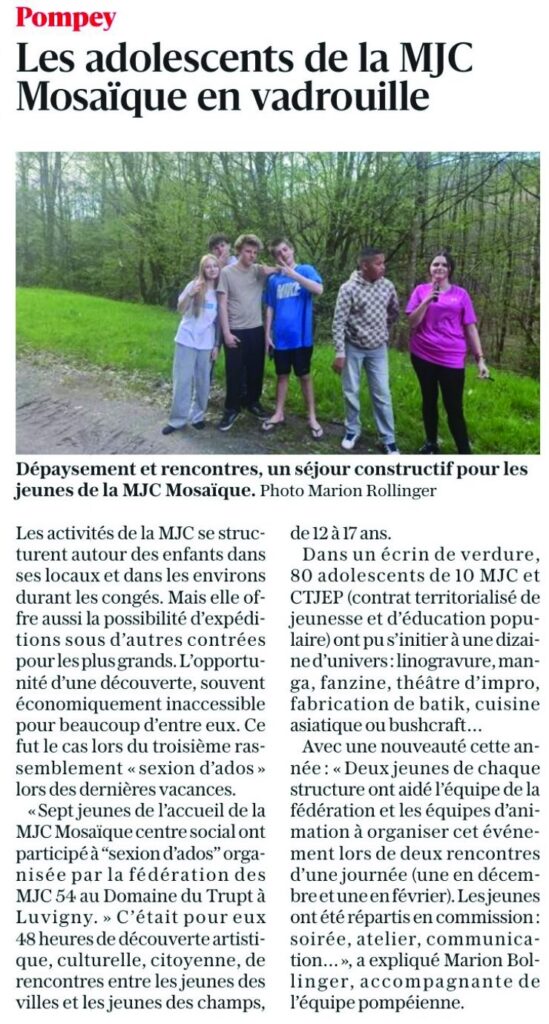 Pompey

Les adolescents de la MJC Mosaïque en vadrouille

Dépaysement et rencontres, un séjour constructif pour les jeunes de la MJC Mosaïque. Photo Marion Rollinger

Les activités de la MJC se structurent autour des enfants dans ses locaux et dans les environs durant les congés. Mais elle offre aussi la possibilité d'expéditions sous d'autres contrées pour les plus grands. L'opportunité d'une découverte, souvent économiquement inaccessible pour beaucoup d'entre eux. Ce fut le cas lors du troisième rassemblement « sexion d'ados » lors des dernières vacances.

« Sept jeunes de l'accueil de la MJC Mosaïque centre social ont participé à "sexion d'ados" organisée par la fédération des MJC 54 au Domaine du Trupt à Luvigny. » C'était pour eux 48 heures de découverte artistique, culturelle, citoyenne, de rencontres entre les jeunes des villes et les jeunes des champs, de 12 à 17 ans.

Dans un écrin de verdure, 80 adolescents de 10 MJC et CTJEP (contrat territorialisé de jeunesse et d'éducation populaire) ont pu s'initier à une dizaine d'univers : linogravure, manga, fanzine, théâtre d'impro, fabrication de batik, cuisine asiatique ou bushcraft…

Avec une nouveauté cette année : « Deux jeunes de chaque structure ont aidé l'équipe de la fédération et les équipes d'animation à organiser cet événement lors de deux rencontres d'une journée (une en décembre et une en février). Les jeunes ont été répartis en commission : soirée, atelier, communication… », a expliqué Marion Bollinger, accompagnante de l'équipe pompéienne.